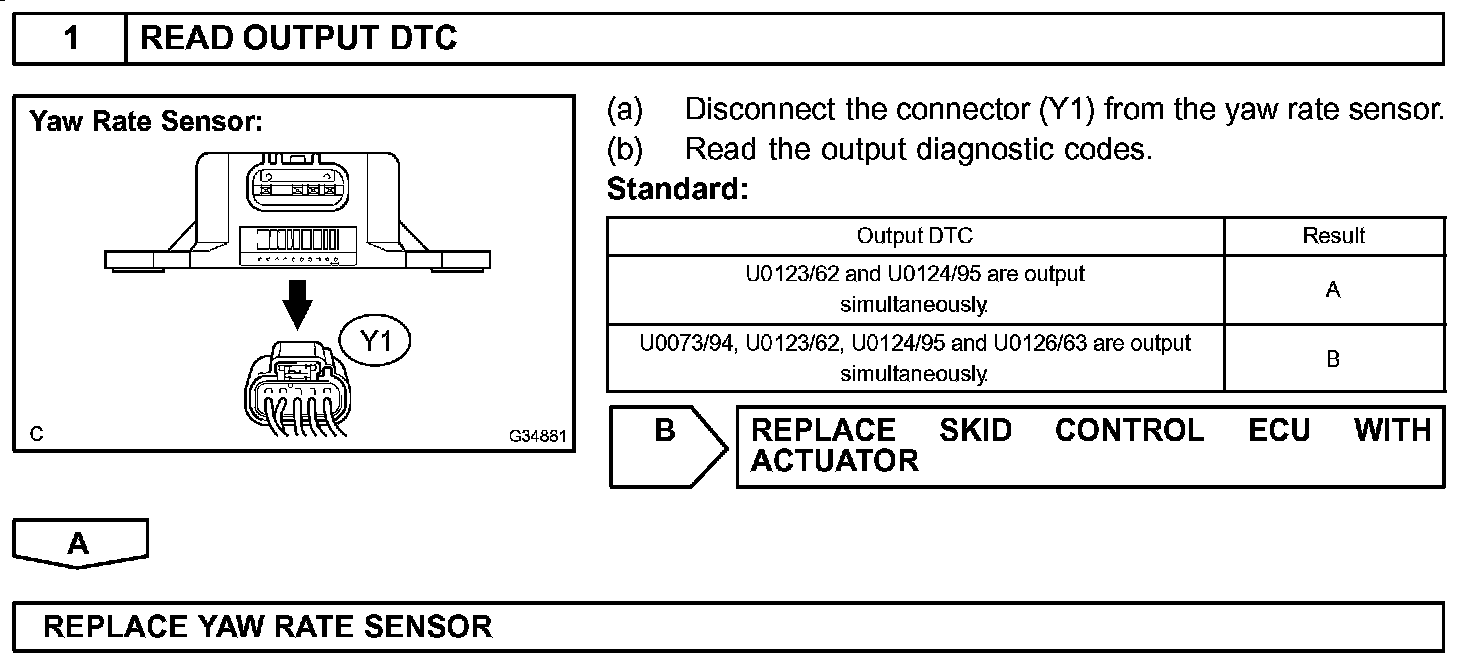 1 READ OUTPUT DTC

Yaw Rate Sensor:

Y1

C G34881

(a) Disconnect the connector (Y1) from the yaw rate sensor.

(b) Read the output diagnostic codes.

Standard:

| Output DTC | Result |
|---|---|
| U0123/62 and U0124/95 are output simultaneously. | A |
| U0073/94, U0123/62, U0124/95 and U0126/63 are output simultaneously. | B |

B REPLACE SKID CONTROL ECU WITH ACTUATOR

A

REPLACE YAW RATE SENSOR